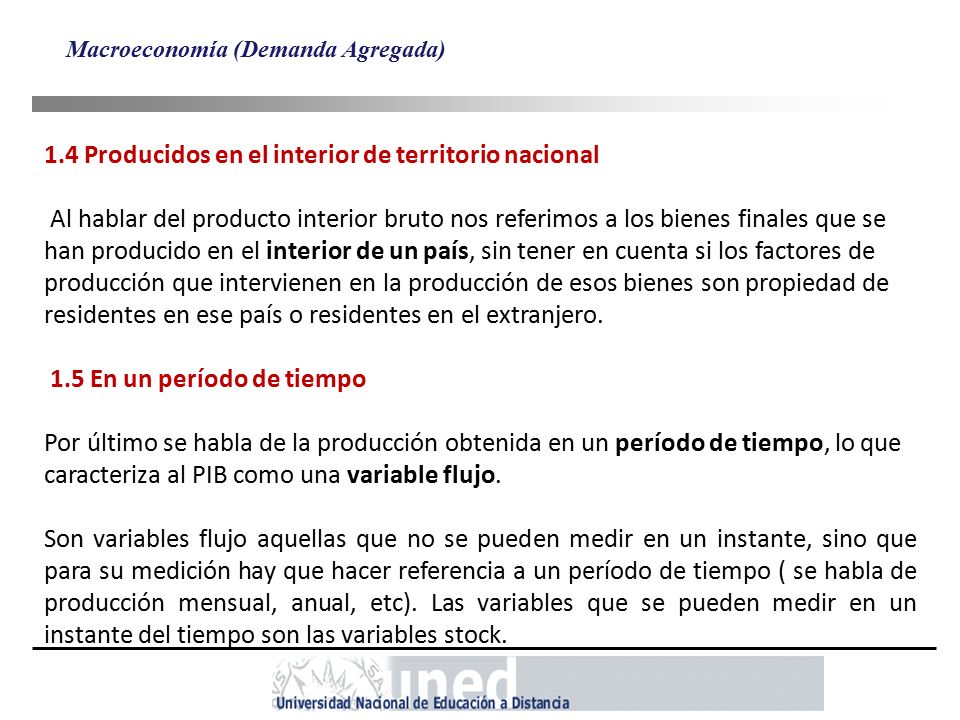 Macroeconomía (Demanda Agregada)

1.4 Producidos en el interior de territorio nacional

Al hablar del producto interior bruto nos referimos a los bienes finales que se han producido en el interior de un país, sin tener en cuenta si los factores de producción que intervienen en la producción de esos bienes son propiedad de residentes en ese país o residentes en el extranjero.

1.5 En un período de tiempo

Por último se habla de la producción obtenida en un período de tiempo, lo que caracteriza al PIB como una variable flujo.

Son variables flujo aquellas que no se pueden medir en un instante, sino que para su medición hay que hacer referencia a un período de tiempo ( se habla de producción mensual, anual, etc). Las variables que se pueden medir en un instante del tiempo son las variables stock.

uned
Universidad Nacional de Educación a Distancia